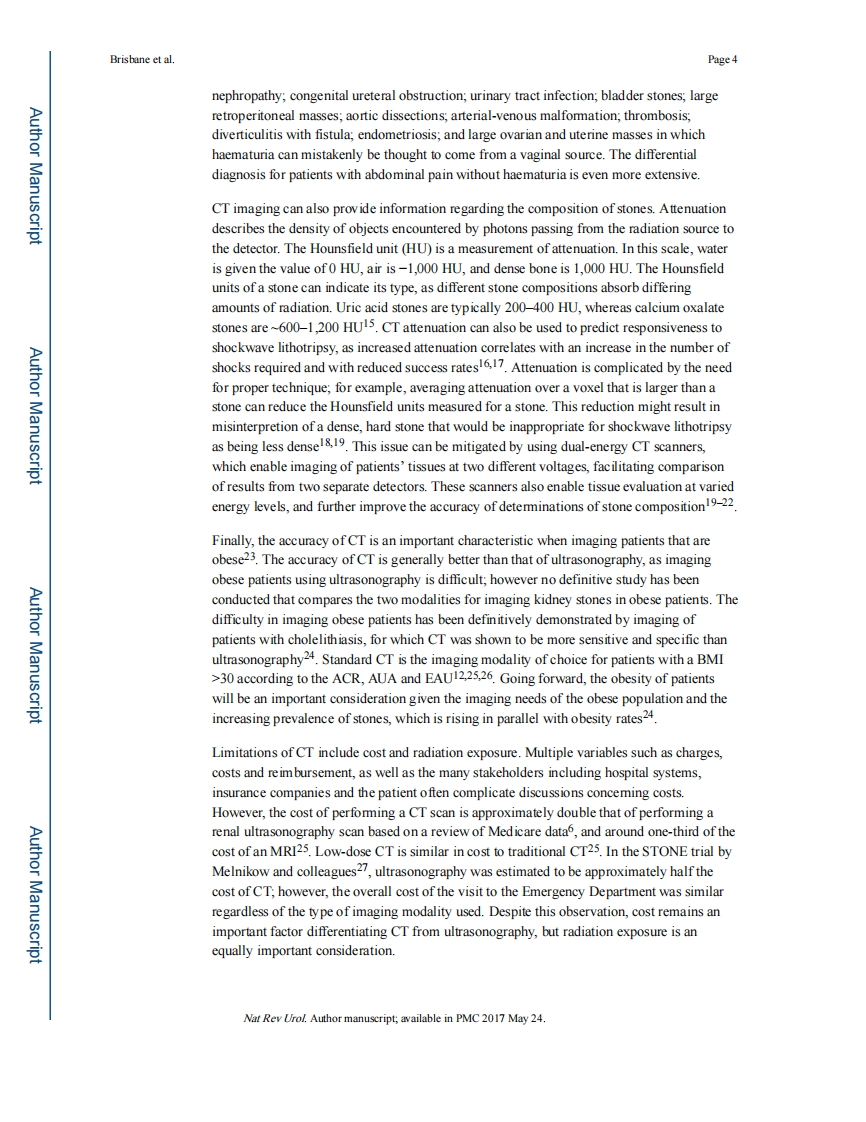 Brisbane et al.

Page 4

nephropathy; congenital ureteral obstruction; urinary tract infection; bladder stones; large retroperitoneal masses; aortic dissections; arterial-venous malformation; thrombosis; diverticulitis with fistula; endometriosis; and large ovarian and uterine masses in which haematuria can mistakenly be thought to come from a vaginal source. The differential diagnosis for patients with abdominal pain without haematuria is even more extensive.

CT imaging can also provide information regarding the composition of stones. Attenuation describes the density of objects encountered by photons passing from the radiation source to the detector. The Hounsfield unit (HU) is a measurement of attenuation. In this scale, water is given the value of 0 HU, air is −1,000 HU, and dense bone is 1,000 HU. The Hounsfield units of a stone can indicate its type, as different stone compositions absorb differing amounts of radiation. Uric acid stones are typically 200–400 HU, whereas calcium oxalate stones are ~600–1,200 HU$^{15}$. CT attenuation can also be used to predict responsiveness to shockwave lithotripsy, as increased attenuation correlates with an increase in the number of shocks required and with reduced success rates$^{16,17}$. Attenuation is complicated by the need for proper technique; for example, averaging attenuation over a voxel that is larger than a stone can reduce the Hounsfield units measured for a stone. This reduction might result in misinterpretion of a dense, hard stone that would be inappropriate for shockwave lithotripsy as being less dense$^{18,19}$. This issue can be mitigated by using dual-energy CT scanners, which enable imaging of patients' tissues at two different voltages, facilitating comparison of results from two separate detectors. These scanners also enable tissue evaluation at varied energy levels, and further improve the accuracy of determinations of stone composition$^{19–22}$.

Finally, the accuracy of CT is an important characteristic when imaging patients that are obese$^{23}$. The accuracy of CT is generally better than that of ultrasonography, as imaging obese patients using ultrasonography is difficult; however no definitive study has been conducted that compares the two modalities for imaging kidney stones in obese patients. The difficulty in imaging obese patients has been definitively demonstrated by imaging of patients with cholelithiasis, for which CT was shown to be more sensitive and specific than ultrasonography$^{24}$. Standard CT is the imaging modality of choice for patients with a BMI >30 according to the ACR, AUA and EAU$^{12,25,26}$. Going forward, the obesity of patients will be an important consideration given the imaging needs of the obese population and the increasing prevalence of stones, which is rising in parallel with obesity rates$^{24}$.

Limitations of CT include cost and radiation exposure. Multiple variables such as charges, costs and reimbursement, as well as the many stakeholders including hospital systems, insurance companies and the patient often complicate discussions concerning costs. However, the cost of performing a CT scan is approximately double that of performing a renal ultrasonography scan based on a review of Medicare data$^{6}$, and around one-third of the cost of an MRI$^{25}$. Low-dose CT is similar in cost to traditional CT$^{25}$. In the STONE trial by Melnikow and colleagues$^{27}$, ultrasonography was estimated to be approximately half the cost of CT; however, the overall cost of the visit to the Emergency Department was similar regardless of the type of imaging modality used. Despite this observation, cost remains an important factor differentiating CT from ultrasonography, but radiation exposure is an equally important consideration.

Nat Rev Urol. Author manuscript; available in PMC 2017 May 24.

Author Manuscript

Author Manuscript

Author Manuscript

Author Manuscript